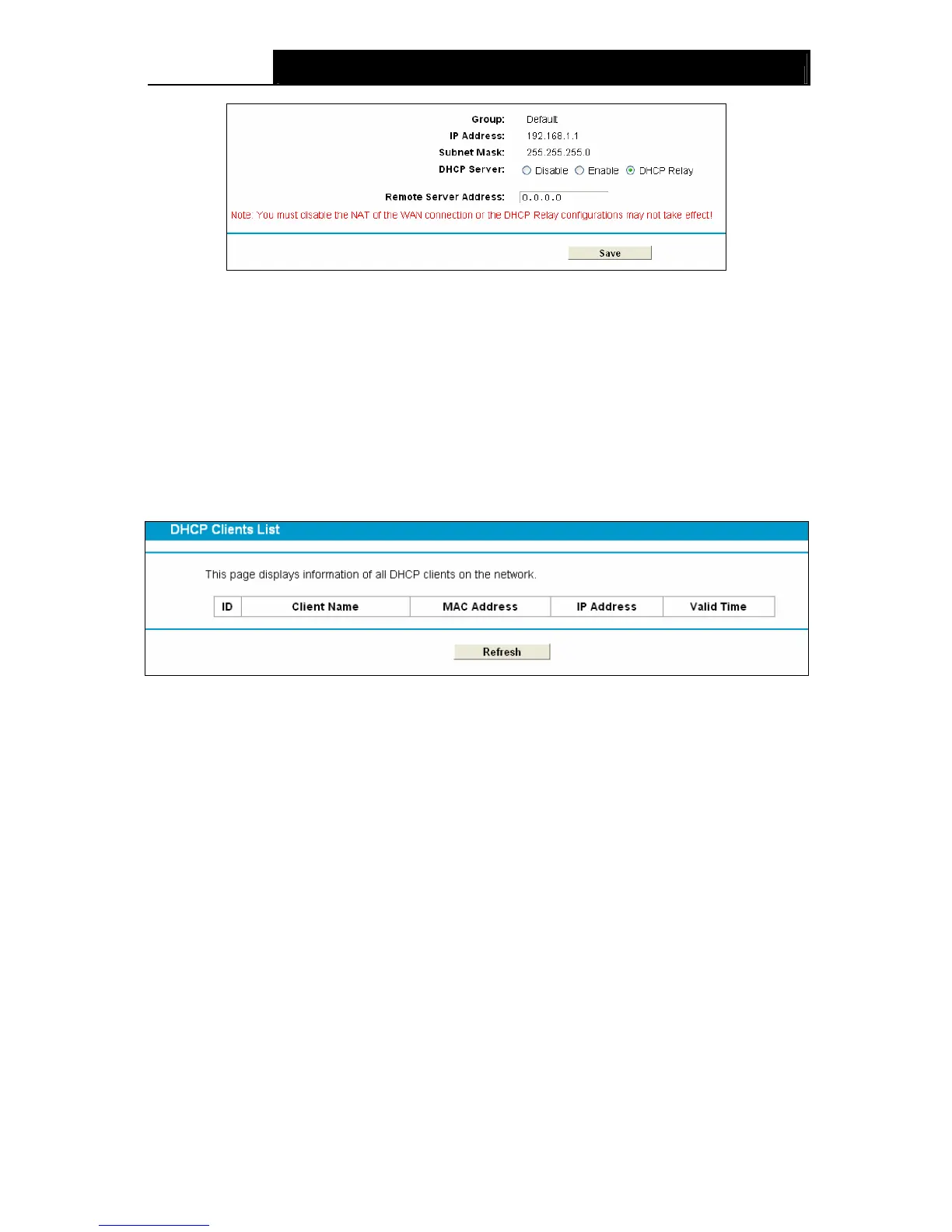 Group: Default

IP Address: 192.168.1.1

Subnet Mask: 255.255.255.0

DHCP Server: Disable Enable DHCP Relay

Remote Server Address: 0.0.0.0

Note: You must disable the NAT of the WAN connection or the DHCP Relay configurations may not take effect!

Save

DHCP Clients List

This page displays information of all DHCP clients on the network.

| ID | Client Name | MAC Address | IP Address | Valid Time |
|---|---|---|---|---|

Refresh